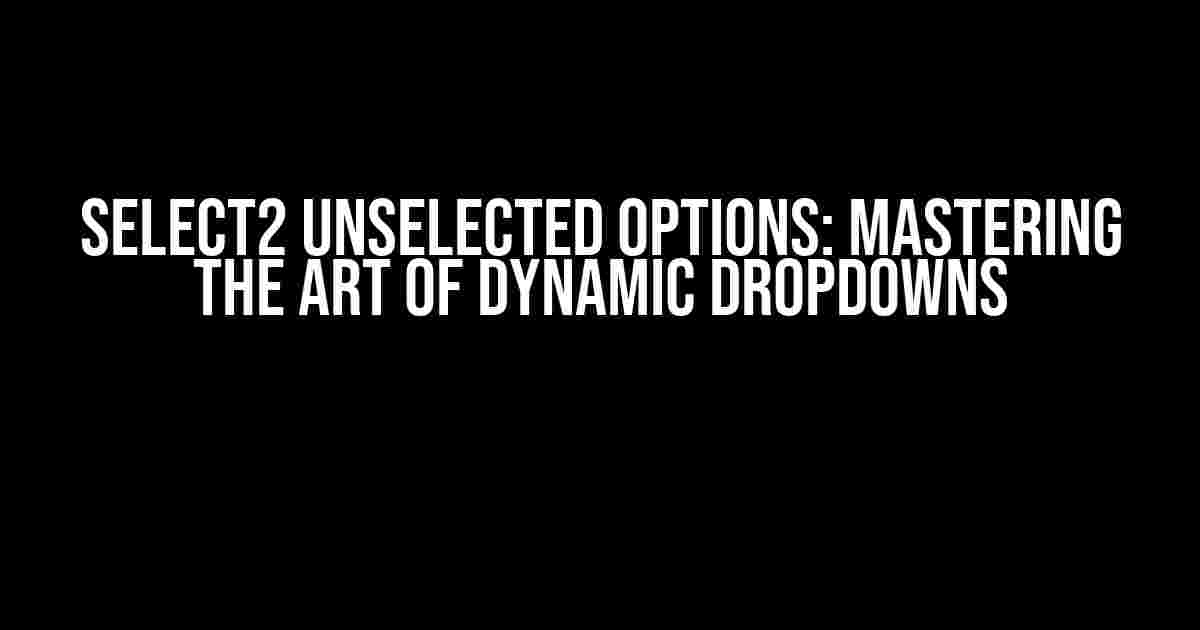 SELECT2 UNSELECTED OPTIONS: MASTERING THE ART OF DYNAMIC DROPDOWNS